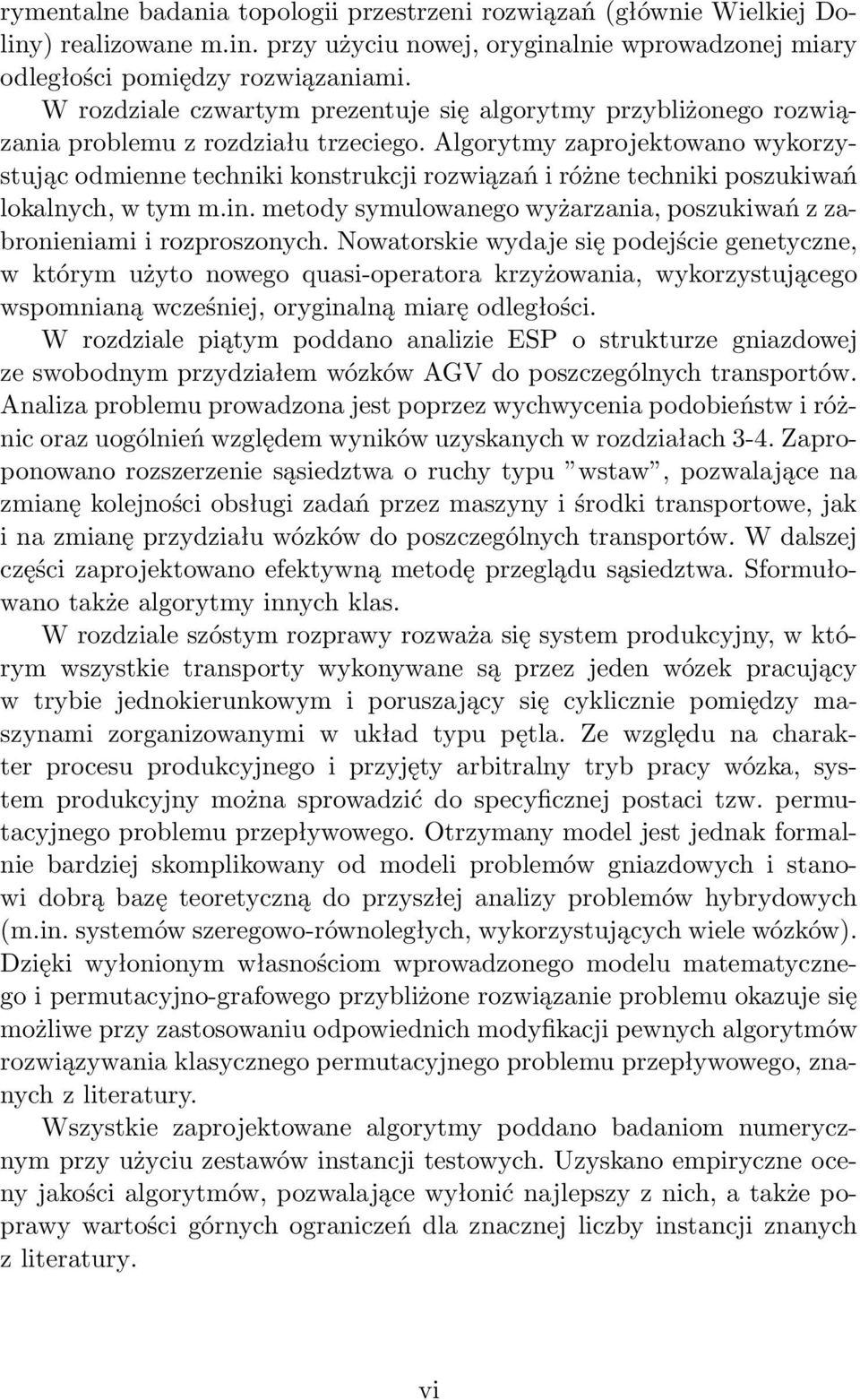 rymentalne badania topologii przestrzeni rozwiązań (głównie Wielkiej Doliny) realizowane m.in. przy użyciu nowej, oryginalnie wprowadzonej miary odległości pomiędzy rozwiązaniami.

W rozdziale czwartym prezentuje się algorytmy przybliżonego rozwiązania problemu z rozdziału trzeciego. Algorytmy zaprojektowano wykorzystując odmienne techniki konstrukcji rozwiązań i różne techniki poszukiwań lokalnych, w tym m.in. metody symulowanego wyżarzania, poszukiwań z zabronieniami i rozproszonych. Nowatorskie wydaje się podejście genetyczne, w którym użyto nowego quasi-operatora krzyżowania, wykorzystującego wspomnianą wcześniej, oryginalną miarę odległości.

W rozdziale piątym poddano analizie ESP o strukturze gniazdowej ze swobodnym przydziałem wózków AGV do poszczególnych transportów. Analiza problemu prowadzona jest poprzez wychwycenia podobieństw i różnic oraz uogólnień względem wyników uzyskanych w rozdziałach 3-4. Zaproponowano rozszerzenie sąsiedztwa o ruchy typu ”wstaw”, pozwalające na zmianę kolejności obsługi zadań przez maszyny i środki transportowe, jak i na zmianę przydziału wózków do poszczególnych transportów. W dalszej części zaprojektowano efektywną metodę przeglądu sąsiedztwa. Sformułowano także algorytmy innych klas.

W rozdziale szóstym rozprawy rozważa się system produkcyjny, w którym wszystkie transporty wykonywane są przez jeden wózek pracujący w trybie jednokierunkowym i poruszający się cyklicznie pomiędzy maszynami zorganizowanymi w układ typu pętla. Ze względu na charakter procesu produkcyjnego i przyjęty arbitralny tryb pracy wózka, system produkcyjny można sprowadzić do specyficznej postaci tzw. permutacyjnego problemu przepływowego. Otrzymany model jest jednak formalnie bardziej skomplikowany od modeli problemów gniazdowych i stanowi dobrą bazę teoretyczną do przyszłej analizy problemów hybrydowych (m.in. systemów szeregowo-równoległych, wykorzystujących wiele wózków). Dzięki wyłonionym własnościom wprowadzonego modelu matematycznego i permutacyjno-grafowego przybliżone rozwiązanie problemu okazuje się możliwe przy zastosowaniu odpowiednich modyfikacji pewnych algorytmów rozwiązywania klasycznego permutacyjnego problemu przepływowego, znanych z literatury.

Wszystkie zaprojektowane algorytmy poddano badaniom numerycznym przy użyciu zestawów instancji testowych. Uzyskano empiryczne oceny jakości algorytmów, pozwalające wyłonić najlepszy z nich, a także poprawy wartości górnych ograniczeń dla znacznej liczby instancji znanych z literatury.

vi